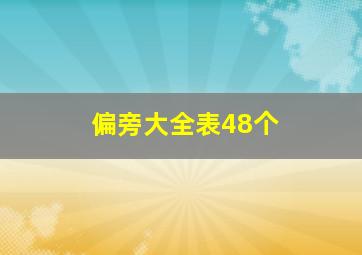 偏旁大全表48个